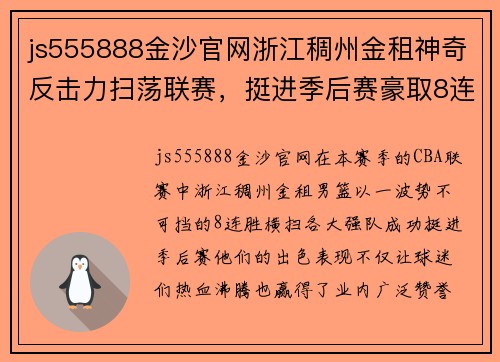 js555888金沙官网浙江稠州金租神奇反击力扫荡联赛，挺进季后赛豪取8连

js555888金沙官网在本赛季的CBA联赛中浙江稠州金租男篮以一波势不可挡的8连胜横扫各大强队成功挺进季后赛他们的出色表现不仅让球迷们热血沸腾也赢得了业内广泛赞誉